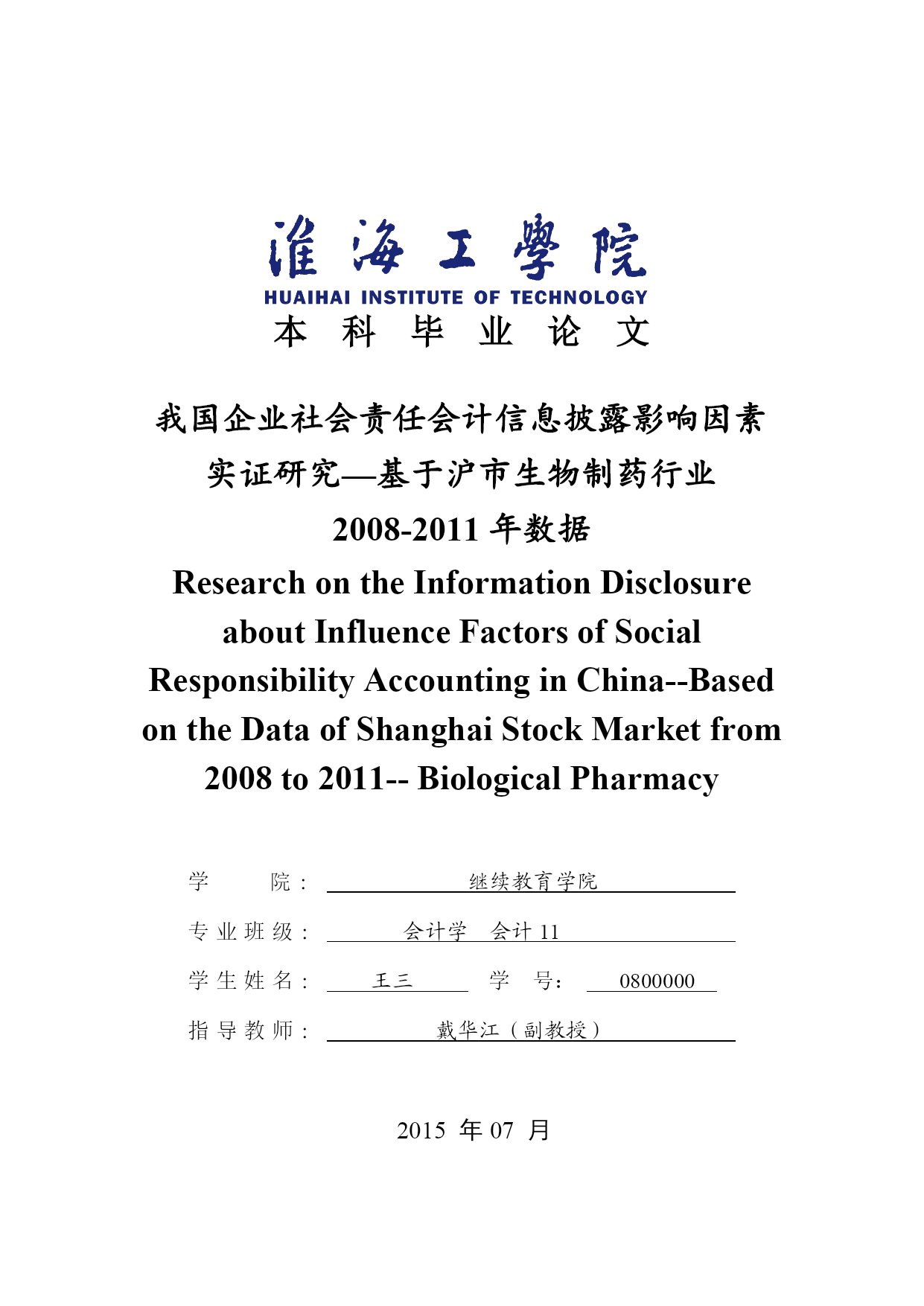 淮海工學院
HUAIHAI INSTITUTE OF TECHNOLOGY
本 科 毕 业 论 文

我国企业社会责任会计信息披露影响因素实证研究—基于沪市生物制药行业 2008-2011 年数据

Research on the Information Disclosure about Influence Factors of Social Responsibility Accounting in China--Based on the Data of Shanghai Stock Market from 2008 to 2011-- Biological Pharmacy

学 院： 继续教育学院

专业班级： 会计学 会计 11

学生姓名： 王三 学 号： 0800000

指导教师： 戴华江（副教授）

2015 年 07 月